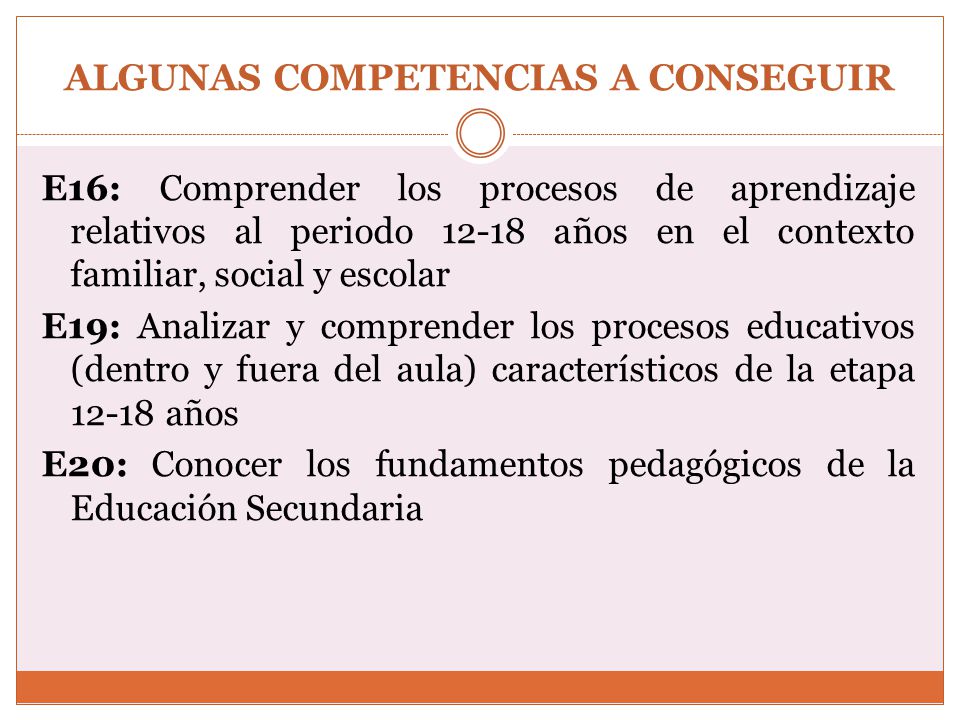 ALGUNAS COMPETENCIAS A CONSEGUIR

E16: Comprender los procesos de aprendizaje relativos al periodo 12-18 años en el contexto familiar, social y escolar

E19: Analizar y comprender los procesos educativos (dentro y fuera del aula) característicos de la etapa 12-18 años

E20: Conocer los fundamentos pedagógicos de la Educación Secundaria